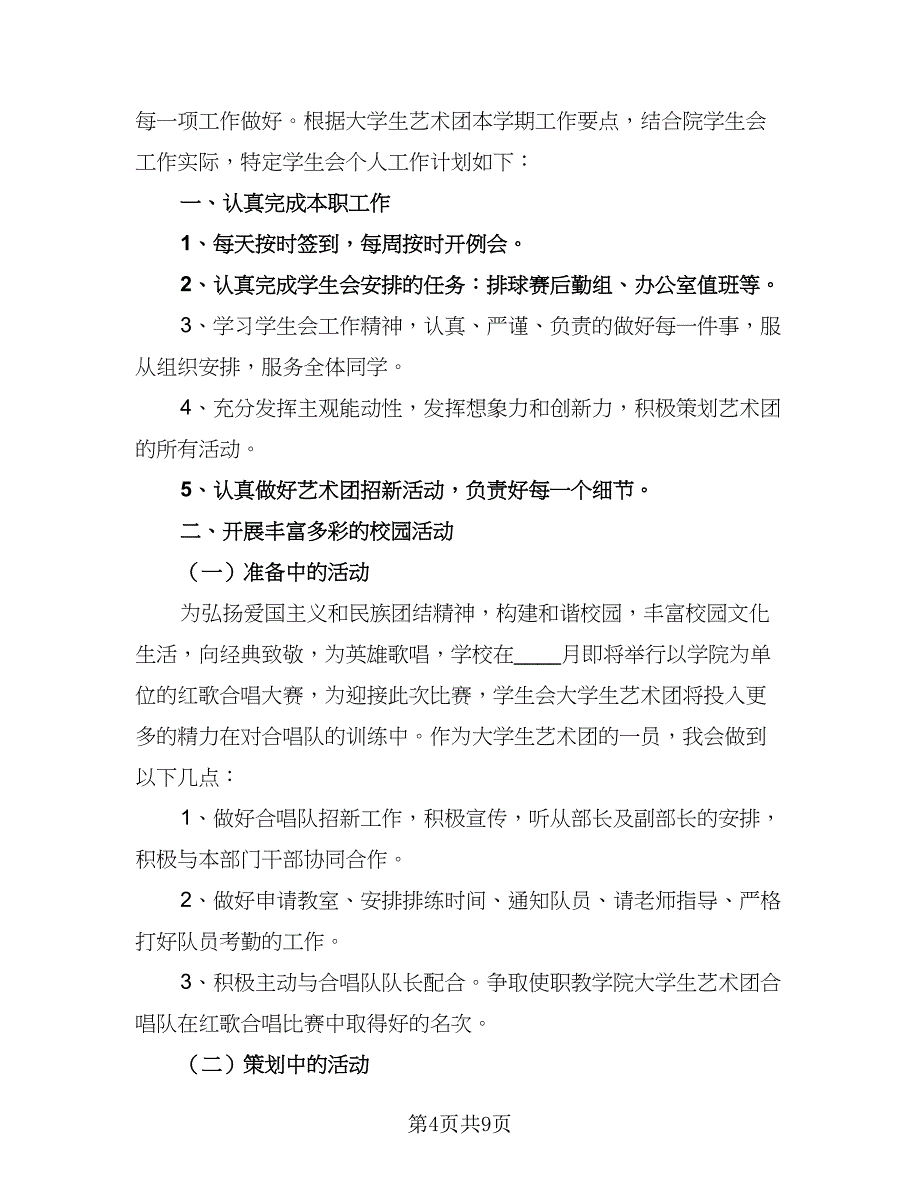 每一项工作做好。根据大学生艺术团本学期工作要点，结合院学生会工作实际，特定学生会个人工作计划如下：

一、认真完成本职工作

1、每天按时签到，每周按时开例会。

2、认真完成学生会安排的任务：排球赛后勤组、办公室值班等。

3、学习学生会工作精神，认真、严谨、负责的做好每一件事，服从组织安排，服务全体同学。

4、充分发挥主观能动性，发挥想象力和创新力，积极策划艺术团的所有活动。

5、认真做好艺术团招新活动，负责好每一个细节。

二、开展丰富多彩的校园活动

（一）准备中的活动

为弘扬爱国主义和民族团结精神，构建和谐校园，丰富校园文化生活，向经典致敬，为英雄歌唱，学校在____月即将举行以学院为单位的红歌合唱大赛，为迎接此次比赛，学生会大学生艺术团将投入更多的精力在对合唱队的训练中。作为大学生艺术团的一员，我会做到以下几点：

1、做好合唱队招新工作，积极宣传，听从部长及副部长的安排，积极与本部门干部协同合作。

2、做好申请教室、安排排练时间、通知队员、请老师指导、严格打好队员考勤的工作。

3、积极主动与合唱队队长配合。争取使职教学院大学生艺术团合唱队在红歌合唱比赛中取得好的名次。

（二）策划中的活动

第4页共9页